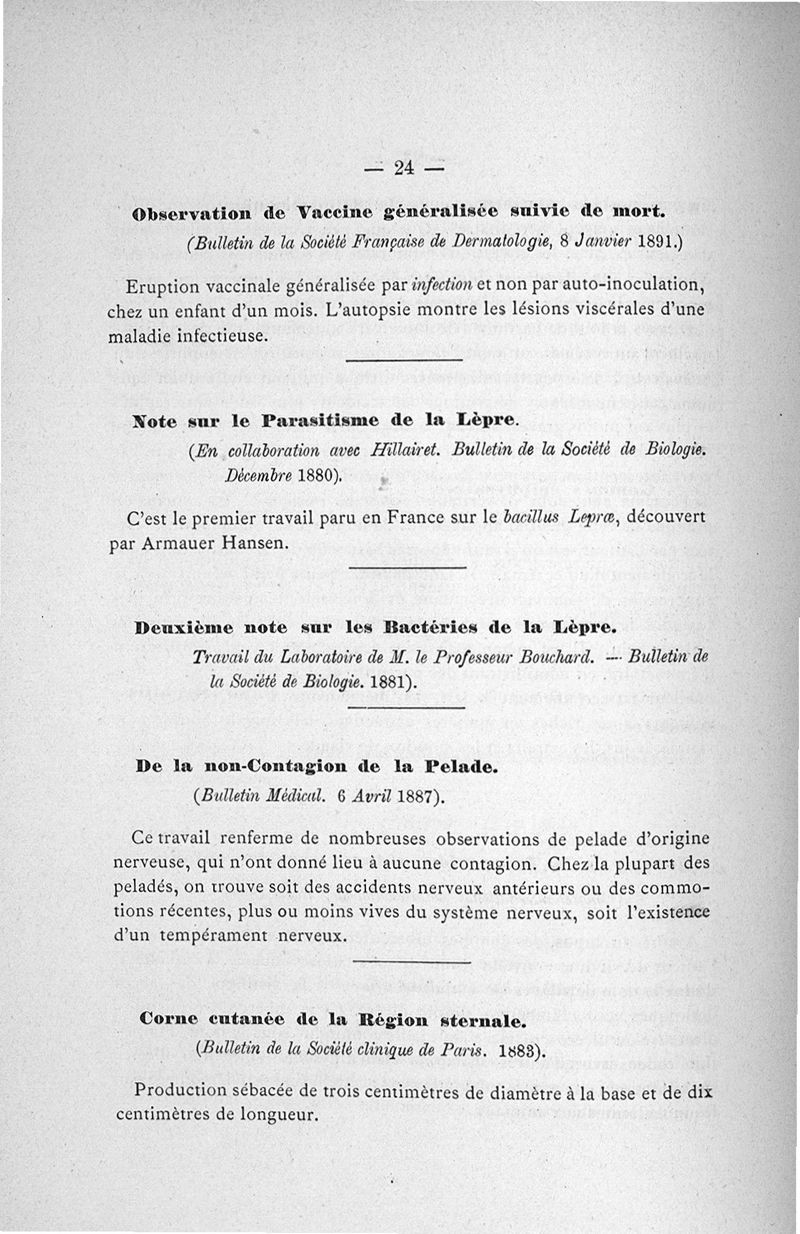 — 24 —

Observation de Vaccine généralisée suivie de mort.

(Bulletin de la Société Française de Dermatologie, 8 Janvier 1891.)

Eruption vaccinale généralisée par infection et non par auto-inoculation, chez un enfant d'un mois. L'autopsie montre les lésions viscérales d'une maladie infectieuse.

Note sur le Parasitisme de la Lèpre.

(En collaboration avec Hillairet. Bulletin de la Société de Biologie. Décembre 1880).

C'est le premier travail paru en France sur le bacillus Lepræ, découvert par Armauer Hansen.

Deuxième note sur les Bactéries de la Lèpre.

Travail du Laboratoire de M. le Professeur Bouchard. — Bulletin de la Société de Biologie. 1881).

De la non-Contagion de la Pelade.

(Bulletin Médical. 6 Avril 1887).

Ce travail renferme de nombreuses observations de pelade d'origine nerveuse, qui n'ont donné lieu à aucune contagion. Chez la plupart des peladés, on trouve soit des accidents nerveux antérieurs ou des commotions récentes, plus ou moins vives du système nerveux, soit l'existence d'un tempérament nerveux.

Corne cutanée de la Région sternale.

(Bulletin de la Société clinique de Paris. 1883).

Production sébacée de trois centimètres de diamètre à la base et de dix centimètres de longueur.